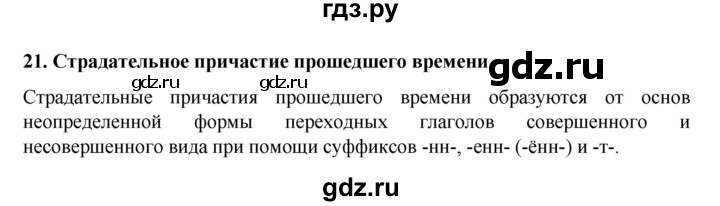 гдз.ру

21. Страдательное причастие прошедшего времени gdz.ru

gdz.ru gdz.ru

Страдательные причастия прошедшего времени образуются от основ неопределенной формы переходных глаголов совершенного и несовершенного вида при помощи суффиксов -нн-, -енн- (-ённ-) и -т-.

gdz.ru